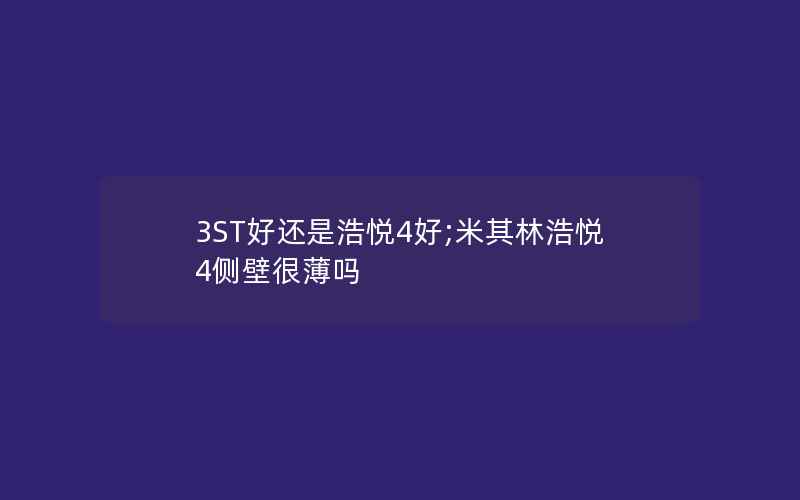 3ST好还是浩悦4好;米其林浩悦4侧壁很薄吗